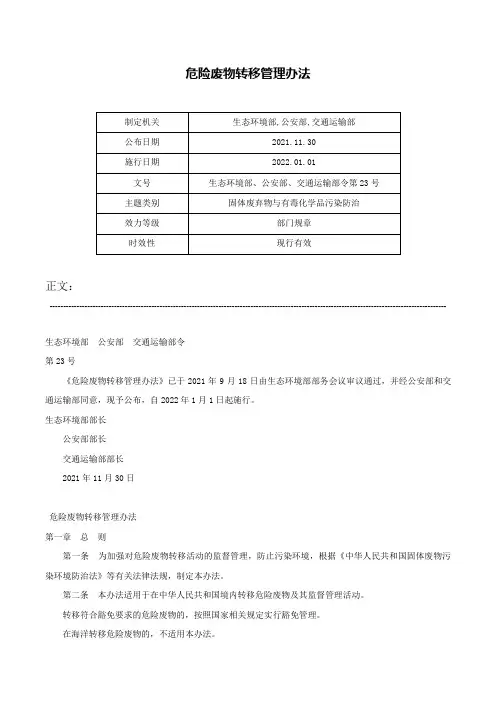 危险废物转移管理办法

| 制定机关 | 生态环境部,公安部,交通运输部 |
|---|---|
| 公布日期 | 2021.11.30 |
| 施行日期 | 2022.01.01 |
| 文号 | 生态环境部、公安部、交通运输部令第23号 |
| 主题类别 | 固体废弃物与有毒化学品污染防治 |
| 效力等级 | 部门规章 |
| 时效性 | 现行有效 |

正文：

生态环境部　公安部　交通运输部令

第23号

《危险废物转移管理办法》已于2021年9月18日由生态环境部部务会议审议通过，并经公安部和交通运输部同意，现予公布，自2022年1月1日起施行。

生态环境部部长

公安部部长

交通运输部部长

2021年11月30日

危险废物转移管理办法

第一章　总　则

第一条　为加强对危险废物转移活动的监督管理，防止污染环境，根据《中华人民共和国固体废物污染环境防治法》等有关法律法规，制定本办法。

第二条　本办法适用于在中华人民共和国境内转移危险废物及其监督管理活动。

转移符合豁免要求的危险废物的，按照国家相关规定实行豁免管理。

在海洋转移危险废物的，不适用本办法。